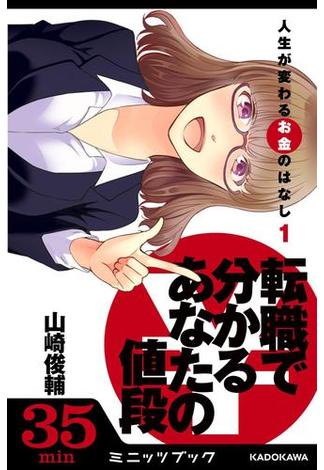 人生が変わるお金のはなし 1

転職で分かるあなたの値段

山崎俊輔

35 min

ミニッツブック

KADOKAWA